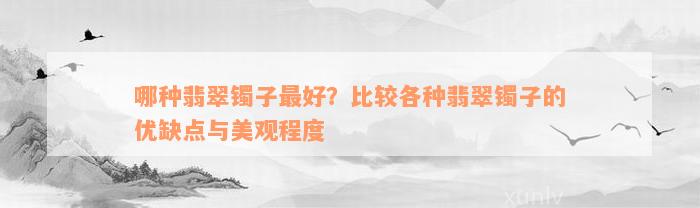 哪种翡翠镯子最好？比较各种翡翠镯子的优缺点与美观程度

xunlv